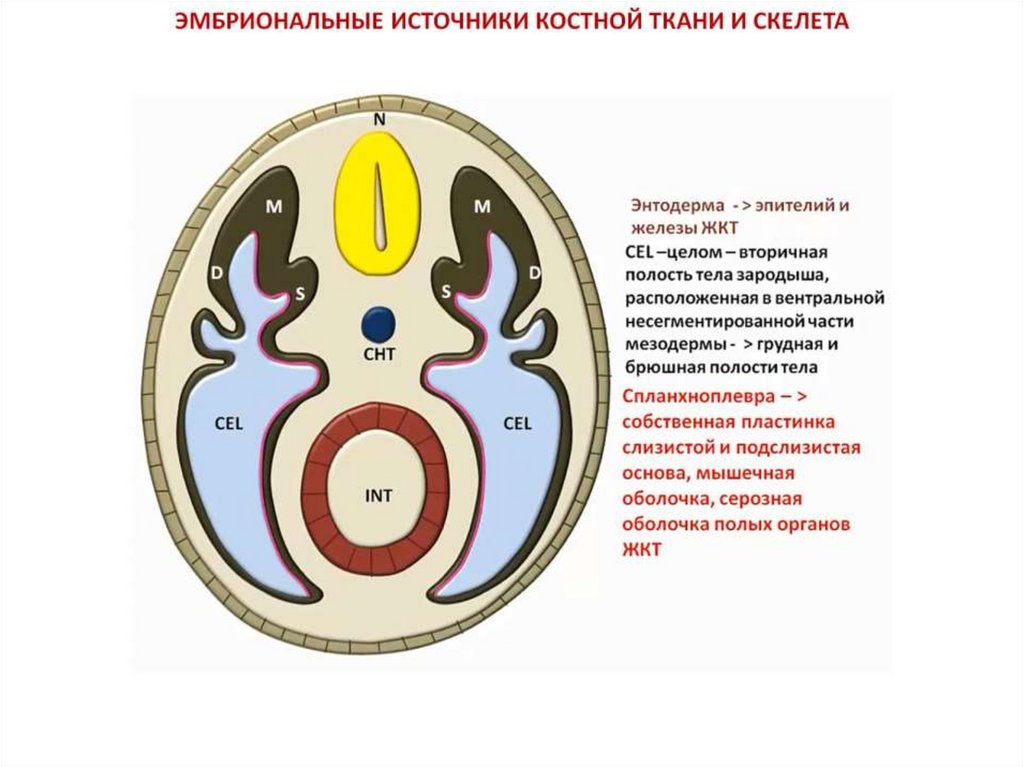 ЭМБРИОНАЛЬНЫЕ ИСТОЧНИКИ КОСТНОЙ ТКАНИ И СКЕЛЕТА

N

M

M

D

D

S

S

CHT

CEL

CEL

INT

Энтодерма - > эпителий и железы ЖКТ

CEL –целом – вторичная полость тела зародыша, расположенная в вентральной несегментированной части мезодермы - > грудная и брюшная полости тела

Спланхноплевра – > собственная пластинка слизистой и подслизистая основа, мышечная оболочка, серозная оболочка полых органов ЖКТ